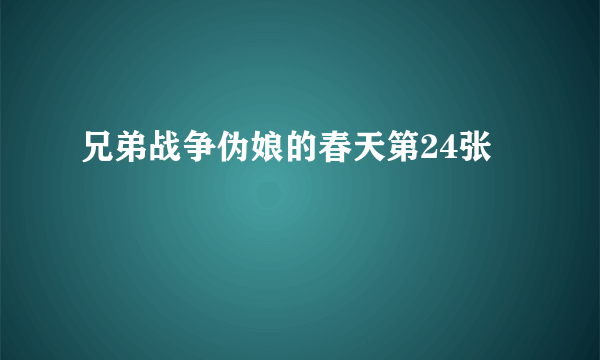 兄弟战争伪娘的春天第24张